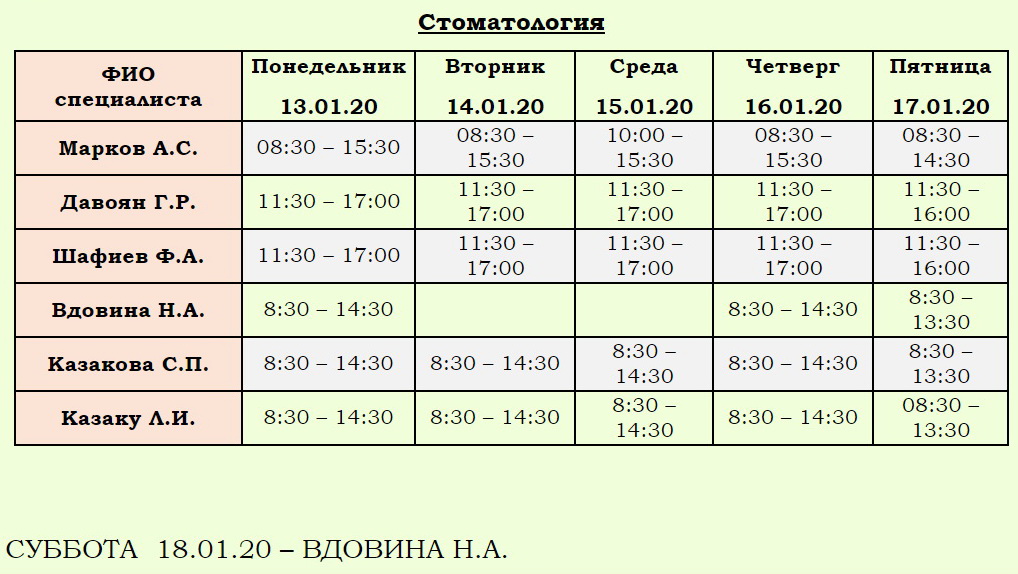 Стоматология

| ФИО специалиста | Понедельник 13.01.20 | Вторник 14.01.20 | Среда 15.01.20 | Четверг 16.01.20 | Пятница 17.01.20 |
|---|---|---|---|---|---|
| Марков А.С. | 08:30 – 15:30 | 08:30 – 15:30 | 10:00 – 15:30 | 08:30 – 15:30 | 08:30 – 14:30 |
| Давоян Г.Р. | 11:30 – 17:00 | 11:30 – 17:00 | 11:30 – 17:00 | 11:30 – 17:00 | 11:30 – 16:00 |
| Шафиев Ф.А. | 11:30 – 17:00 | 11:30 – 17:00 | 11:30 – 17:00 | 11:30 – 17:00 | 11:30 – 16:00 |
| Вдовина Н.А. | 8:30 – 14:30 | | | 8:30 – 14:30 | 8:30 – 13:30 |
| Казакова С.П. | 8:30 – 14:30 | 8:30 – 14:30 | 8:30 – 14:30 | 8:30 – 14:30 | 8:30 – 13:30 |
| Казаку Л.И. | 8:30 – 14:30 | 8:30 – 14:30 | 8:30 – 14:30 | 8:30 – 14:30 | 08:30 – 13:30 |

СУББОТА 18.01.20 – ВДОВИНА Н.А.